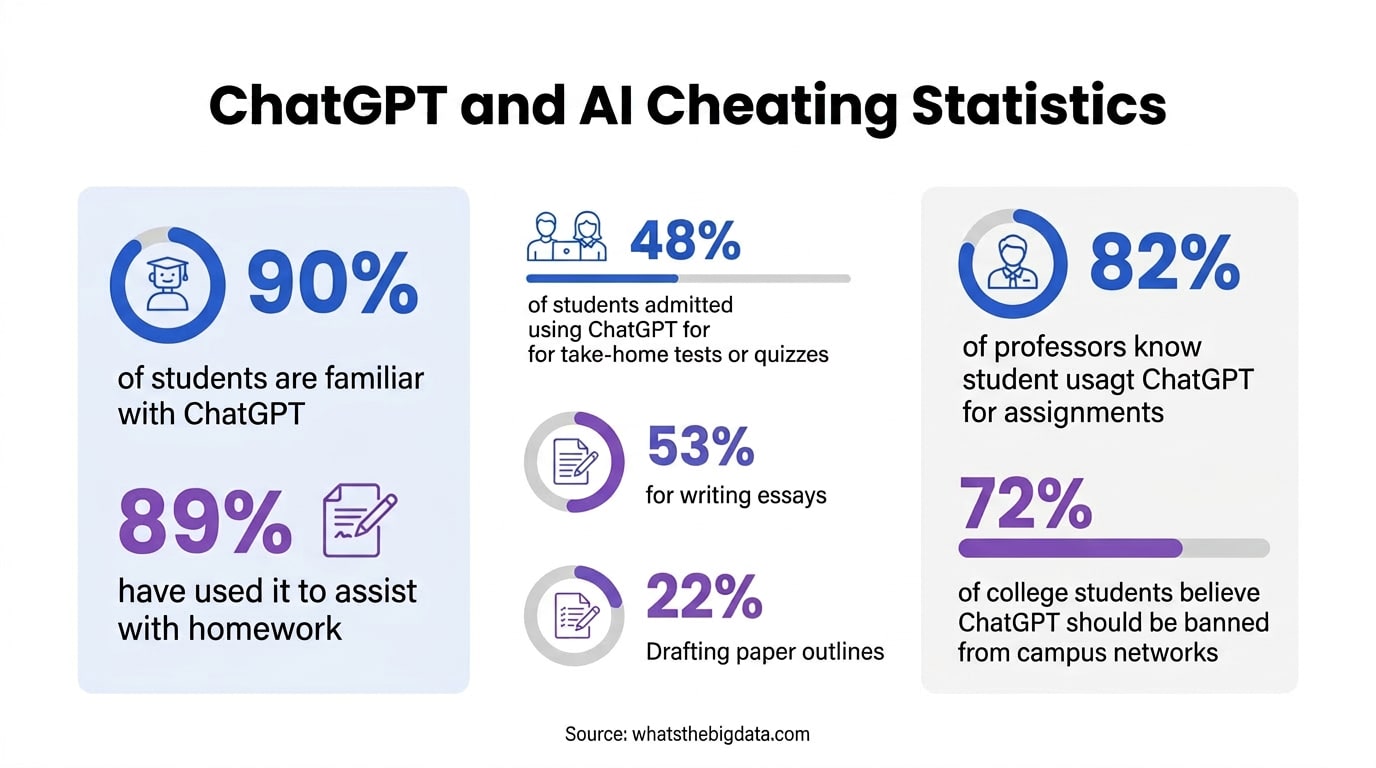 ChatGPT and AI Cheating Statistics

90%

of students are familiar with ChatGPT

89%

have used it to assist with homework

48%

of students admitted using ChatGPT for for take-home tests or quizzes

53%

for writing essays

22%

Drafting paper outlines

82%

of professors know student usagt ChatGPT for assignments

72%

of college students believe ChatGPT should be banned from campus networks

Source: whatsthebigdata.com